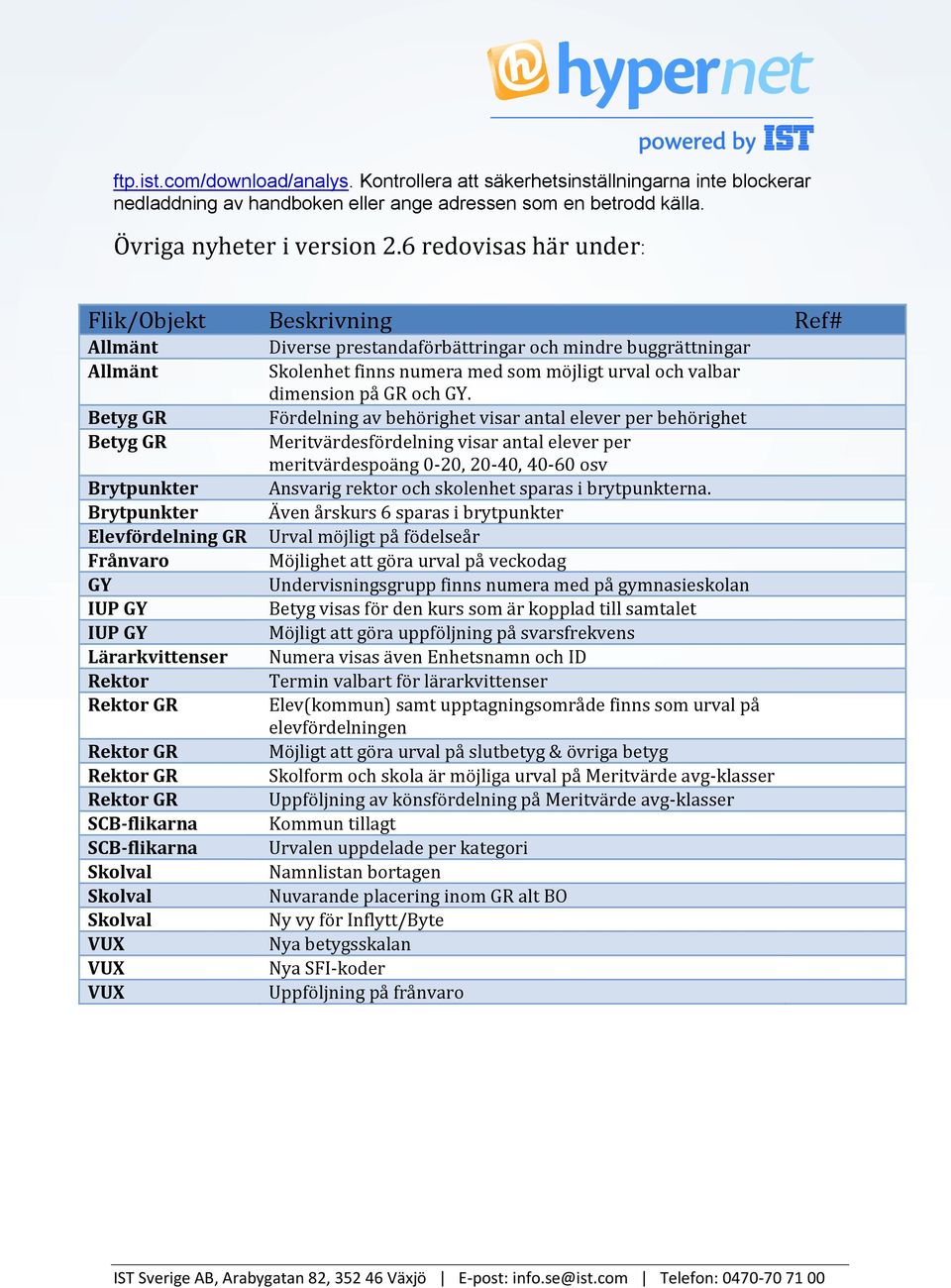 hypernet

powered by IST

ftp.ist.com/download/analys. Kontrollera att säkerhetsinställningarna inte blockerar nedladdning av handboken eller ange adressen som en betrodd källa.

Övriga nyheter i version 2.6 redovisas här under:

| Flik/Objekt | Beskrivning | Ref# |
|---|---|---|
| Allmänt | Diverse prestandaförbättringar och mindre buggrättningar | |
| Allmänt | Skolenhet finns numera med som möjligt urval och valbar dimension på GR och GY. | |
| Betyg GR | Fördelning av behörighet visar antal elever per behörighet | |
| Betyg GR | Meritvärdesfördelning visar antal elever per meritvärdespoäng 0-20, 20-40, 40-60 osv | |
| Brytpunkter | Ansvarig rektor och skolenhet sparas i brytpunkterna. | |
| Brytpunkter | Även årskurs 6 sparas i brytpunkter | |
| Elevfördelning GR | Urval möjligt på födelseår | |
| Frånvaro | Möjlighet att göra urval på veckodag | |
| GY | Undervisningsgrupp finns numera med på gymnasieskolan | |
| IUP GY | Betyg visas för den kurs som är kopplad till samtalet | |
| IUP GY | Möjligt att göra uppföljning på svarsfrekvens | |
| Lärarkvittenser | Numera visas även Enhetsnamn och ID | |
| Rektor | Termin valbart för lärarkvittenser | |
| Rektor GR | Elev(kommun) samt upptagningsområde finns som urval på elevfördelningen | |
| Rektor GR | Möjligt att göra urval på slutbetyg & övriga betyg | |
| Rektor GR | Skolform och skola är möjliga urval på Meritvärde avg-klasser | |
| Rektor GR | Uppföljning av könsfördelning på Meritvärde avg-klasser | |
| SCB-flikarna | Kommun tillagt | |
| SCB-flikarna | Urvalen uppdelade per kategori | |
| Skolval | Namnlistan bortagen | |
| Skolval | Nuvarande placering inom GR alt BO | |
| Skolval | Ny vy för Inflytt/Byte | |
| VUX | Nya betygsskalan | |
| VUX | Nya SFI-koder | |
| VUX | Uppföljning på frånvaro | |

IST Sverige AB, Arabygatan 82, 352 46 Växjö | E-post: info.se@ist.com | Telefon: 0470-70 71 00